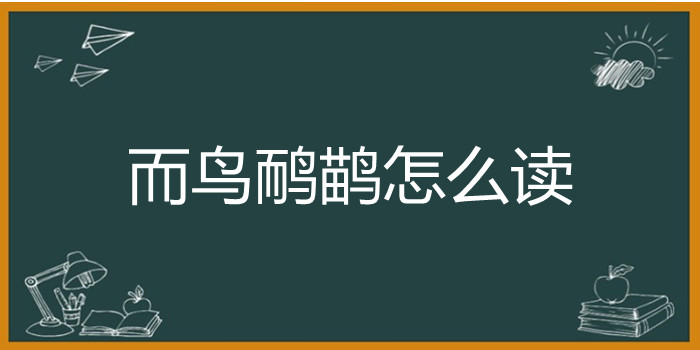 而鸟鸸鹋怎么读